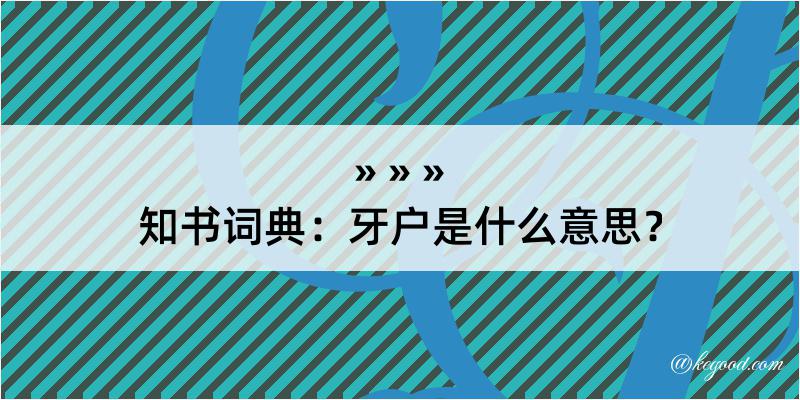 » » »
知书词典：牙户是什么意思？
@kegood.com